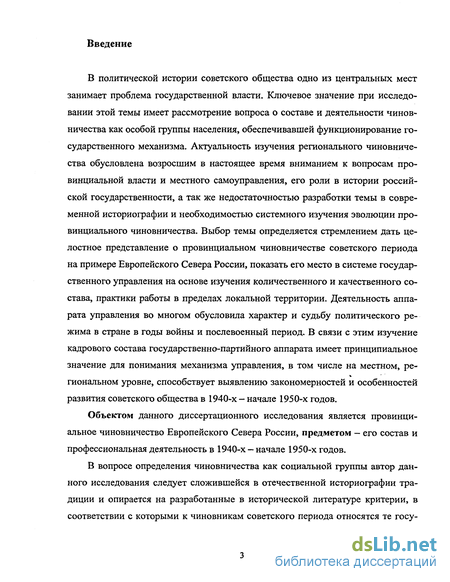 Введение

В политической истории советского общества одно из центральных мест занимает проблема государственной власти. Ключевое значение при исследовании этой темы имеет рассмотрение вопроса о составе и деятельности чиновничества как особой группы населения, обеспечивавшей функционирование государственного механизма. Актуальность изучения регионального чиновничества обусловлена возросшим в настоящее время вниманием к вопросам провинциальной власти и местного самоуправления, его роли в истории российской государственности, а так же недостаточностью разработки темы в современной историографии и необходимостью системного изучения эволюции провинциального чиновничества. Выбор темы определяется стремлением дать целостное представление о провинциальном чиновничестве советского периода на примере Европейского Севера России, показать его место в системе государственного управления на основе изучения количественного и качественного состава, практики работы в пределах локальной территории. Деятельность аппарата управления во многом обусловила характер и судьбу политического режима в стране в годы войны и послевоенный период. В связи с этим изучение кадрового состава государственно-партийного аппарата имеет принципиальное значение для понимания механизма управления, в том числе на местном, региональном уровне, способствует выявлению закономерностей и особенностей развития советского общества в 1940-х – начале 1950-х годов.

Объектом данного диссертационного исследования является провинциальное чиновничество Европейского Севера России, предметом – его состав и профессиональная деятельность в 1940-х – начале 1950-х годов.

В вопросе определения чиновничества как социальной группы автор данного исследования следует сложившейся в отечественной историографии традиции и опирается на разработанные в исторической литературе критерии, в соответствии с которыми к чиновникам советского периода относятся те госу-

3

dsLib.net
библиотека диссертаций